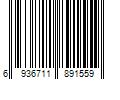 6 936711 891559